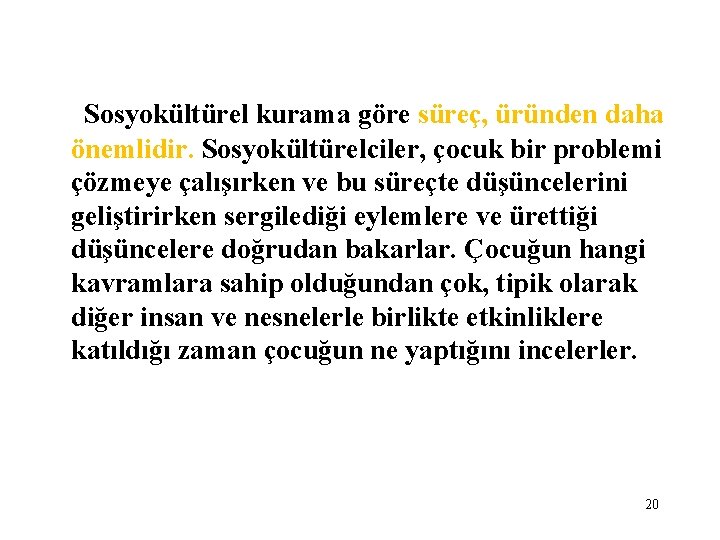 Sosyokültürel kurama göre süreç, üründen daha önemlidir. Sosyokültürelciler, çocuk bir problemi çözmeye çalışırken ve bu süreçte düşüncelerini geliştirirken sergilediği eylemlere ve ürettiği düşüncelere doğrudan bakarlar. Çocuğun hangi kavramlara sahip olduğundan çok, tipik olarak diğer insan ve nesnelerle birlikte etkinliklere katıldığı zaman çocuğun ne yaptığını incelerler.

20